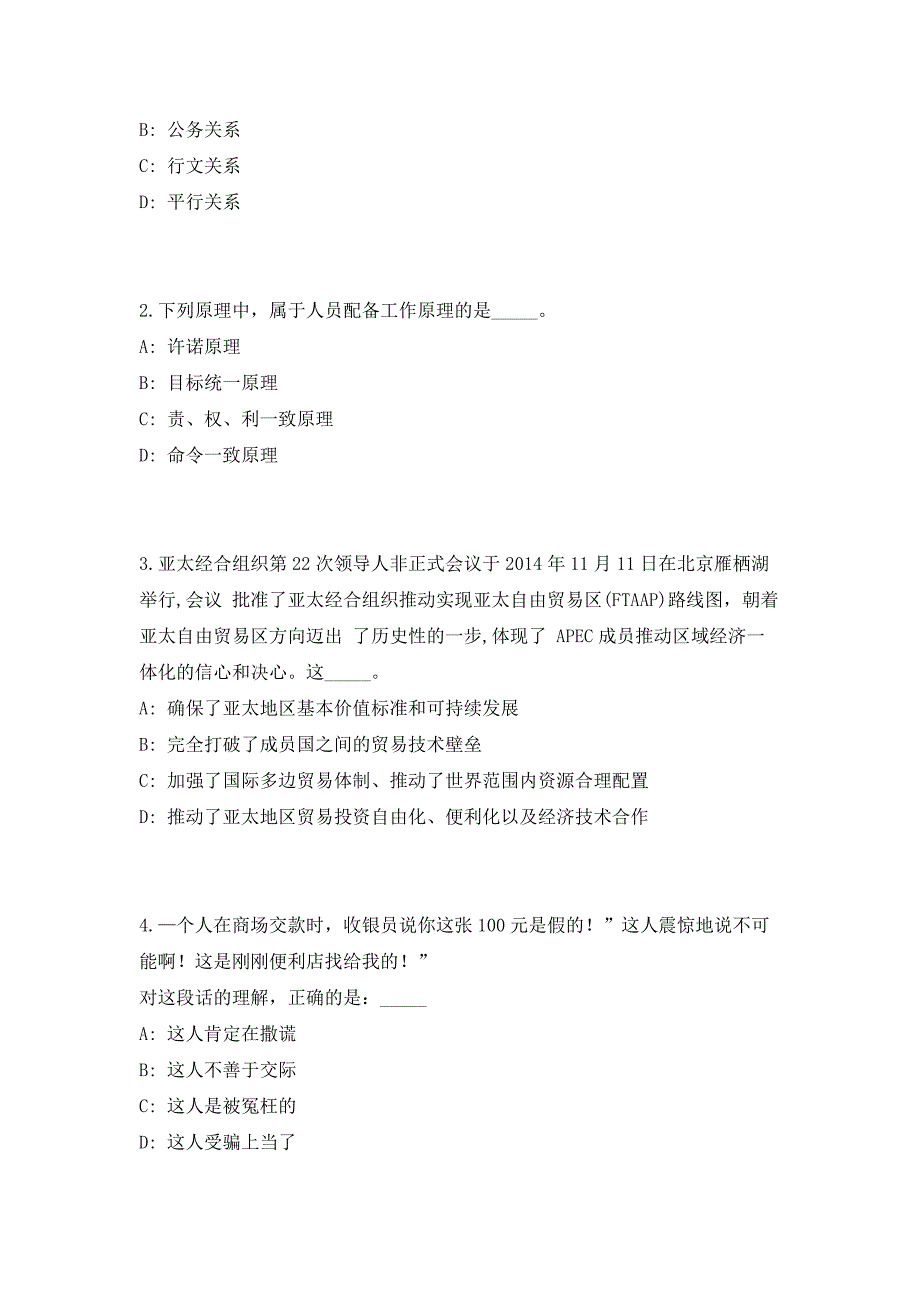 B: 公务关系
C: 行文关系
D: 平行关系

2.下列原理中，属于人员配备工作原理的是_____。
A: 许诺原理
B: 目标统一原理
C: 责、权、利一致原理
D: 命令一致原理

3.亚太经合组织第22次领导人非正式会议于2014年11月11日在北京雁栖湖举行,会议 批准了亚太经合组织推动实现亚太自由贸易区(FTAAP)路线图，朝着亚太自由贸易区方向迈出 了历史性的一步,体现了 APEC成员推动区域经济一体化的信心和决心。这_____。
A: 确保了亚太地区基本价值标准和可持续发展
B: 完全打破了成员国之间的贸易技术壁垒
C: 加强了国际多边贸易体制、推动了世界范围内资源合理配置
D: 推动了亚太地区贸易投资自由化、便利化以及经济技术合作

4.一个人在商场交款时，收银员说你这张100元是假的！”这人震惊地说不可能啊！这是刚刚便利店找给我的！”
对这段话的理解，正确的是：_____
A: 这人肯定在撒谎
B: 这人不善于交际
C: 这人是被冤枉的
D: 这人受骗上当了